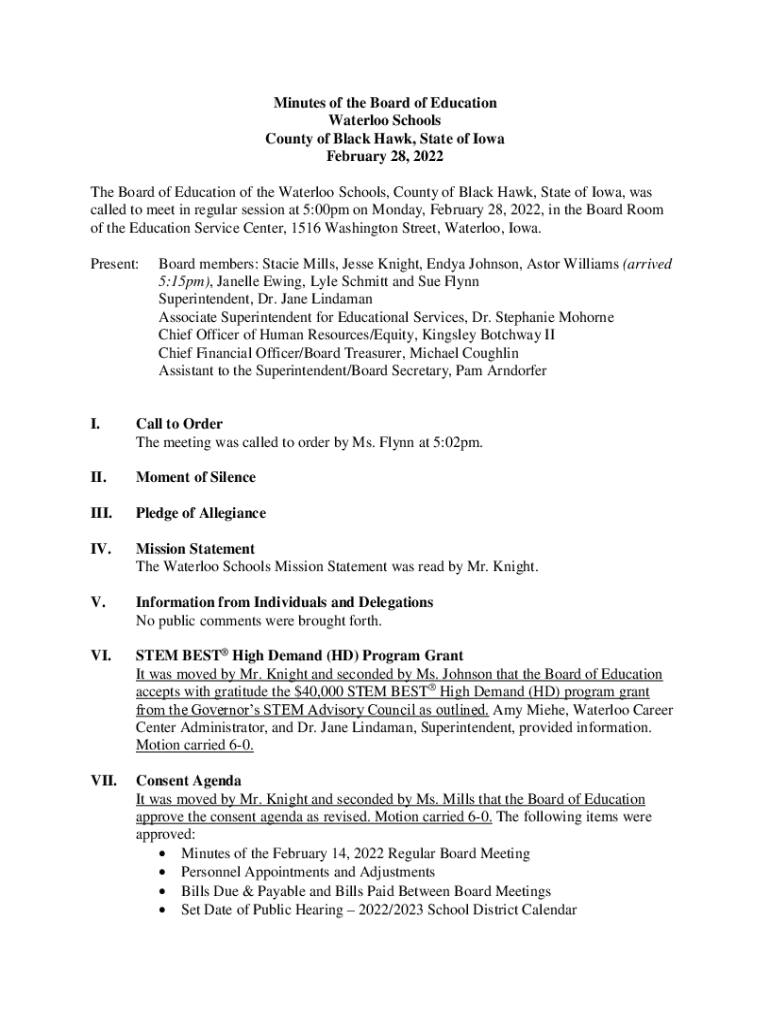 Minutes of the Board of Education
Waterloo Schools
County of Black Hawk, State of Iowa
February 28, 2022

The Board of Education of the Waterloo Schools, County of Black Hawk, State of Iowa, was called to meet in regular session at 5:00pm on Monday, February 28, 2022, in the Board Room of the Education Service Center, 1516 Washington Street, Waterloo, Iowa.

Present: Board members: Stacie Mills, Jesse Knight, Endya Johnson, Astor Williams (arrived 5:15pm), Janelle Ewing, Lyle Schmitt and Sue Flynn
Superintendent, Dr. Jane Lindaman
Associate Superintendent for Educational Services, Dr. Stephanie Mohorne
Chief Officer of Human Resources/Equity, Kingsley Botchway II
Chief Financial Officer/Board Treasurer, Michael Coughlin
Assistant to the Superintendent/Board Secretary, Pam Arndorfer

I. Call to Order
The meeting was called to order by Ms. Flynn at 5:02pm.

II. Moment of Silence

III. Pledge of Allegiance

IV. Mission Statement
The Waterloo Schools Mission Statement was read by Mr. Knight.

V. Information from Individuals and Delegations
No public comments were brought forth.

VI. STEM BEST® High Demand (HD) Program Grant
It was moved by Mr. Knight and seconded by Ms. Johnson that the Board of Education accepts with gratitude the $40,000 STEM BEST® High Demand (HD) program grant from the Governor's STEM Advisory Council as outlined. Amy Miehe, Waterloo Career Center Administrator, and Dr. Jane Lindaman, Superintendent, provided information. Motion carried 6-0.

VII. Consent Agenda
It was moved by Mr. Knight and seconded by Ms. Mills that the Board of Education approve the consent agenda as revised. Motion carried 6-0. The following items were approved:
• Minutes of the February 14, 2022 Regular Board Meeting
• Personnel Appointments and Adjustments
• Bills Due & Payable and Bills Paid Between Board Meetings
• Set Date of Public Hearing – 2022/2023 School District Calendar